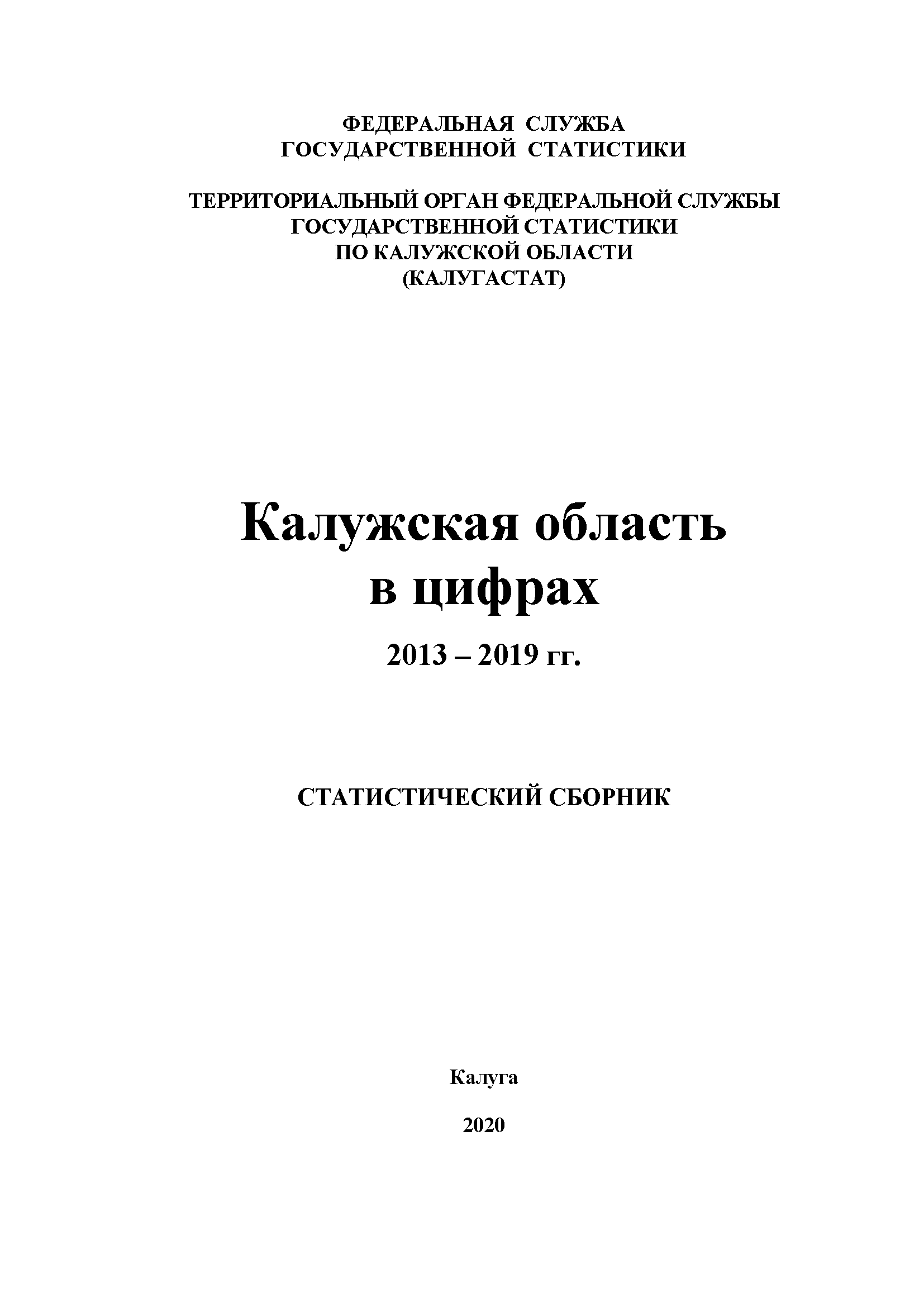 ФЕДЕРАЛЬНАЯ СЛУЖБА
ГОСУДАРСТВЕННОЙ СТАТИСТИКИ

ТЕРРИТОРИАЛЬНЫЙ ОРГАН ФЕДЕРАЛЬНОЙ СЛУЖБЫ
ГОСУДАРСТВЕННОЙ СТАТИСТИКИ
ПО КАЛУЖСКОЙ ОБЛАСТИ
(КАЛУГАСТАТ)

Калужская область
в цифрах

2013 – 2019 гг.

СТАТИСТИЧЕСКИЙ СБОРНИК

Калуга

2020